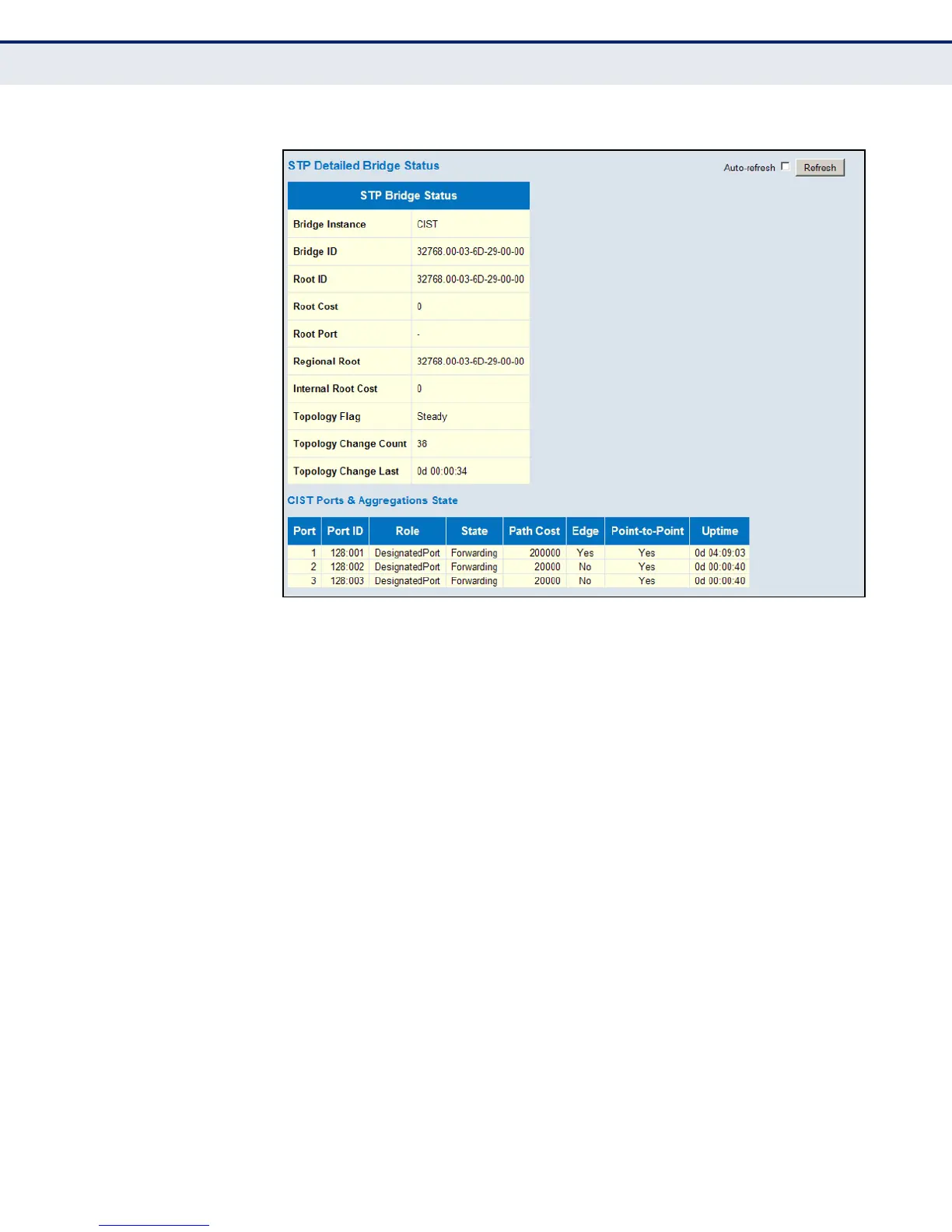 STP Detailed Bridge Status

Auto-refresh ☐ Refresh

STP Bridge Status

Bridge Instance CIST
Bridge ID 32768.00-03-6D-29-00-00
Root ID 32768.00-03-6D-29-00-00
Root Cost 0
Root Port -
Regional Root 32768.00-03-6D-29-00-00
Internal Root Cost 0
Topology Flag Steady
Topology Change Count 38
Topology Change Last 0d 00:00:34

CIST Ports & Aggregations State

| Port | Port ID | Role | State | Path Cost | Edge | Point-to-Point | Uptime |
|---|---|---|---|---|---|---|---|
| 1 | 128:001 | DesignatedPort | Forwarding | 200000 | Yes | Yes | 0d 04:09:03 |
| 2 | 128:002 | DesignatedPort | Forwarding | 20000 | No | Yes | 0d 00:00:40 |
| 3 | 128:003 | DesignatedPort | Forwarding | 20000 | No | Yes | 0d 00:00:40 |